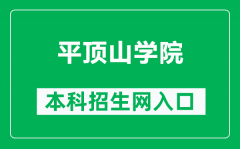 平顶山学院

本科招生网入口